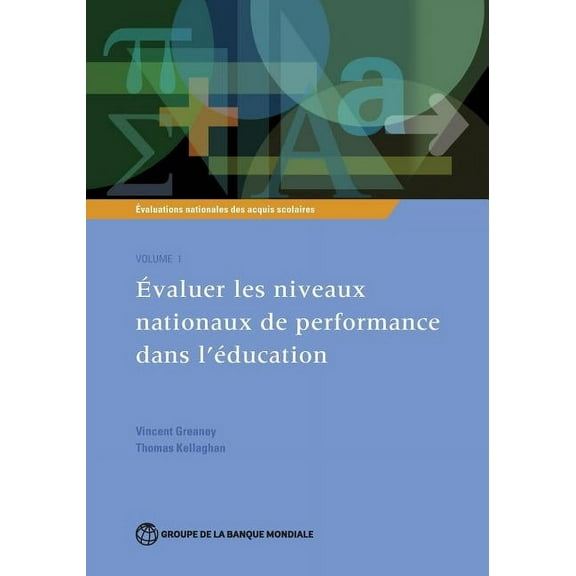 Évaluations nationales des acquis scolaires

VOLUME 1

Évaluer les niveaux nationaux de performance dans l'éducation

Vincent Greaney
Thomas Kellaghan

GROUPE DE LA BANQUE MONDIALE